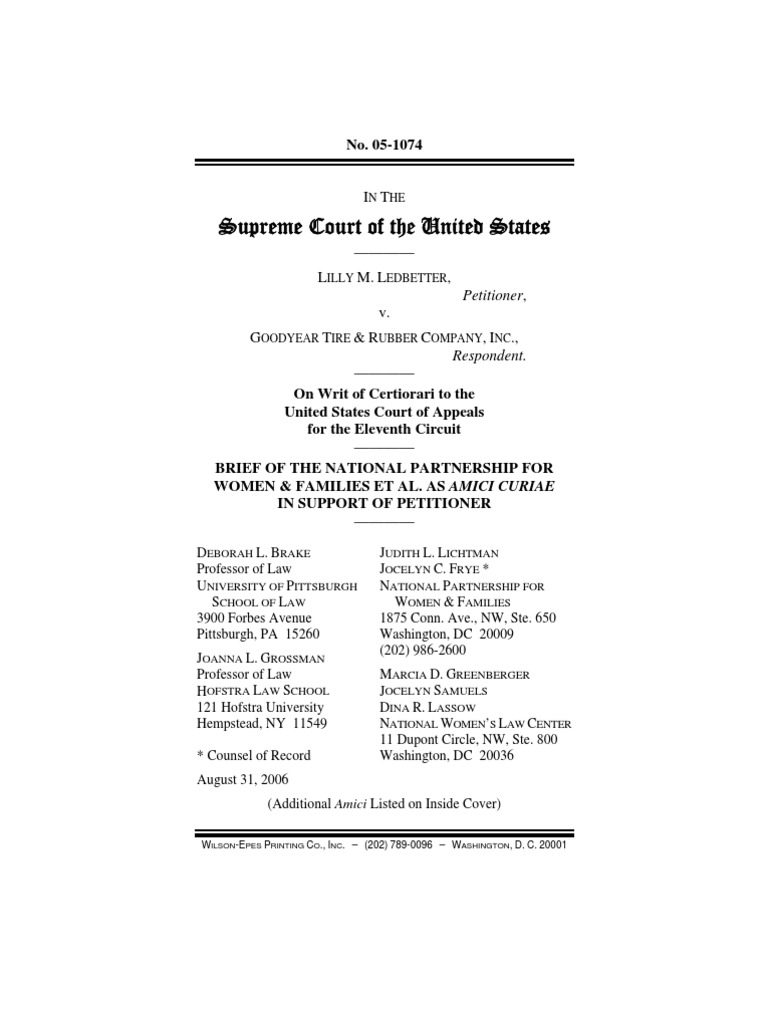 No. 05-1074

IN THE

Supreme Court of the United States

LILLY M. LEDBETTER,
Petitioner,
v.
GOODYEAR TIRE & RUBBER COMPANY, INC.,
Respondent.

On Writ of Certiorari to the United States Court of Appeals for the Eleventh Circuit

BRIEF OF THE NATIONAL PARTNERSHIP FOR WOMEN & FAMILIES ET AL. AS AMICI CURIAE IN SUPPORT OF PETITIONER

DEBORAH L. BRAKE
Professor of Law
UNIVERSITY OF PITTSBURGH SCHOOL OF LAW
3900 Forbes Avenue
Pittsburgh, PA 15260

JOANNA L. GROSSMAN
Professor of Law
HOFSTRA LAW SCHOOL
121 Hofstra University
Hempstead, NY 11549

* Counsel of Record

August 31, 2006

JUDITH L. LICHTMAN
JOCELYN C. FRYE *
NATIONAL PARTNERSHIP FOR WOMEN & FAMILIES
1875 Conn. Ave., NW, Ste. 650
Washington, DC 20009
(202) 986-2600

MARCIA D. GREENBERGER
JOCELYN SAMUELS
DINA R. LASSOW
NATIONAL WOMEN'S LAW CENTER
11 Dupont Circle, NW, Ste. 800
Washington, DC 20036

(Additional Amici Listed on Inside Cover)

WILSON-EPES PRINTING CO., INC. – (202) 789-0096 – WASHINGTON, D. C. 20001